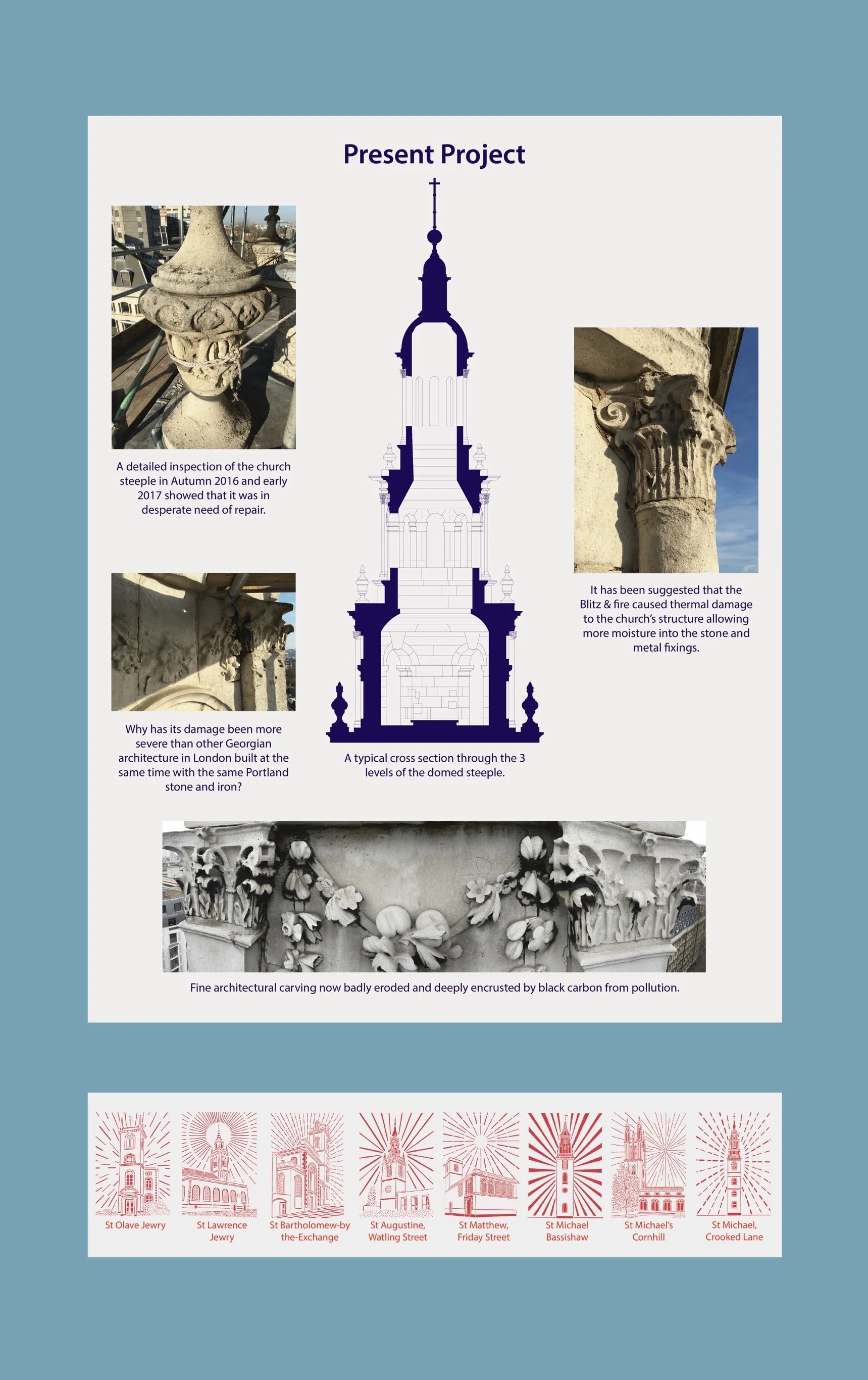 Present Project

A detailed inspection of the church steeple in Autumn 2016 and early 2017 showed that it was in desperate need of repair.

Why has its damage been more severe than other Georgian architecture in London built at the same time with the same Portland stone and iron?

A typical cross section through the 3 levels of the domed steeple.

It has been suggested that the Blitz & fire caused thermal damage to the church's structure allowing more moisture into the stone and metal fixings.

Fine architectural carving now badly eroded and deeply encrusted by black carbon from pollution.

St Olave Jewry

St Lawrence Jewry

St Bartholomew-by the-Exchange

St Augustine, Watling Street

St Matthew, Friday Street

St Michael Bassishaw

St Michael's Cornhill

St Michael, Crooked Lane